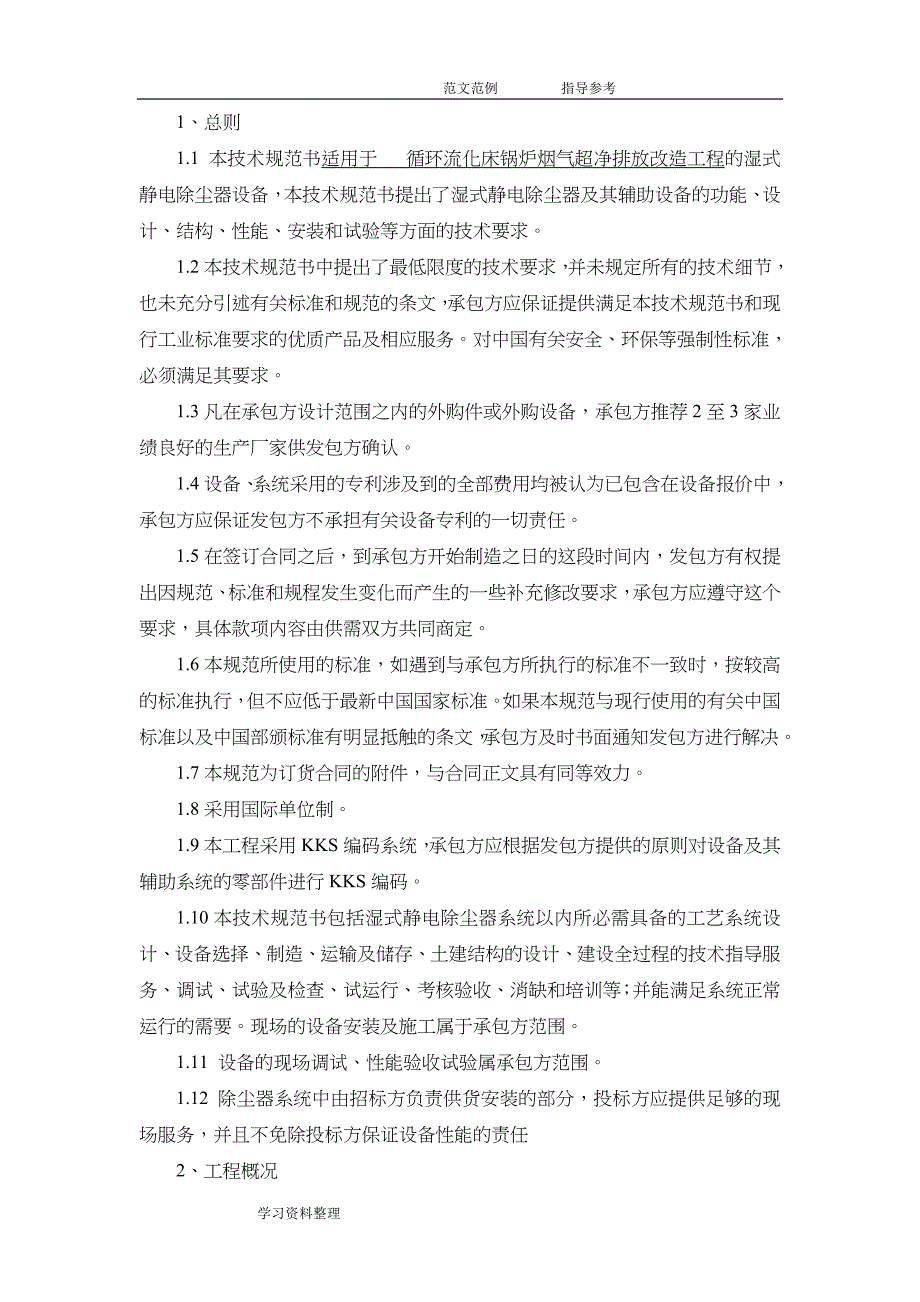 范文范例 指导参考

1、总则

1.1 本技术规范书适用于 循环流化床锅炉烟气超净排放改造工程的湿式静电除尘器设备，本技术规范书提出了湿式静电除尘器及其辅助设备的功能、设计、结构、性能、安装和试验等方面的技术要求。

1.2 本技术规范书中提出了最低限度的技术要求，并未规定所有的技术细节，也未充分引述有关标准和规范的条文，承包方应保证提供满足本技术规范书和现行工业标准要求的优质产品及相应服务。对中国有关安全、环保等强制性标准，必须满足其要求。

1.3 凡在承包方设计范围之内的外购件或外购设备，承包方推荐 2 至 3 家业绩良好的生产厂家供发包方确认。

1.4 设备、系统采用的专利涉及到的全部费用均被认为已包含在设备报价中，承包方应保证发包方不承担有关设备专利的一切责任。

1.5 在签订合同之后，到承包方开始制造之日的这段时间内，发包方有权提出因规范、标准和规程发生变化而产生的一些补充修改要求，承包方应遵守这个要求，具体款项内容由供需双方共同商定。

1.6 本规范所使用的标准，如遇到与承包方所执行的标准不一致时，按较高的标准执行，但不应低于最新中国国家标准。如果本规范与现行使用的有关中国标准以及中国部颁标准有明显抵触的条文，承包方及时书面通知发包方进行解决。

1.7 本规范为订货合同的附件，与合同正文具有同等效力。

1.8 采用国际单位制。

1.9 本工程采用 KKS 编码系统，承包方应根据发包方提供的原则对设备及其辅助系统的零部件进行 KKS 编码。

1.10 本技术规范书包括湿式静电除尘器系统以内所必需具备的工艺系统设计、设备选择、制造、运输及储存、土建结构的设计、建设全过程的技术指导服务、调试、试验及检查、试运行、考核验收、消缺和培训等；并能满足系统正常运行的需要。现场的设备安装及施工属于承包方范围。

1.11 设备的现场调试、性能验收试验属承包方范围。

1.12 除尘器系统中由招标方负责供货安装的部分，投标方应提供足够的现场服务，并且不免除投标方保证设备性能的责任

2、工程概况

学习资料整理